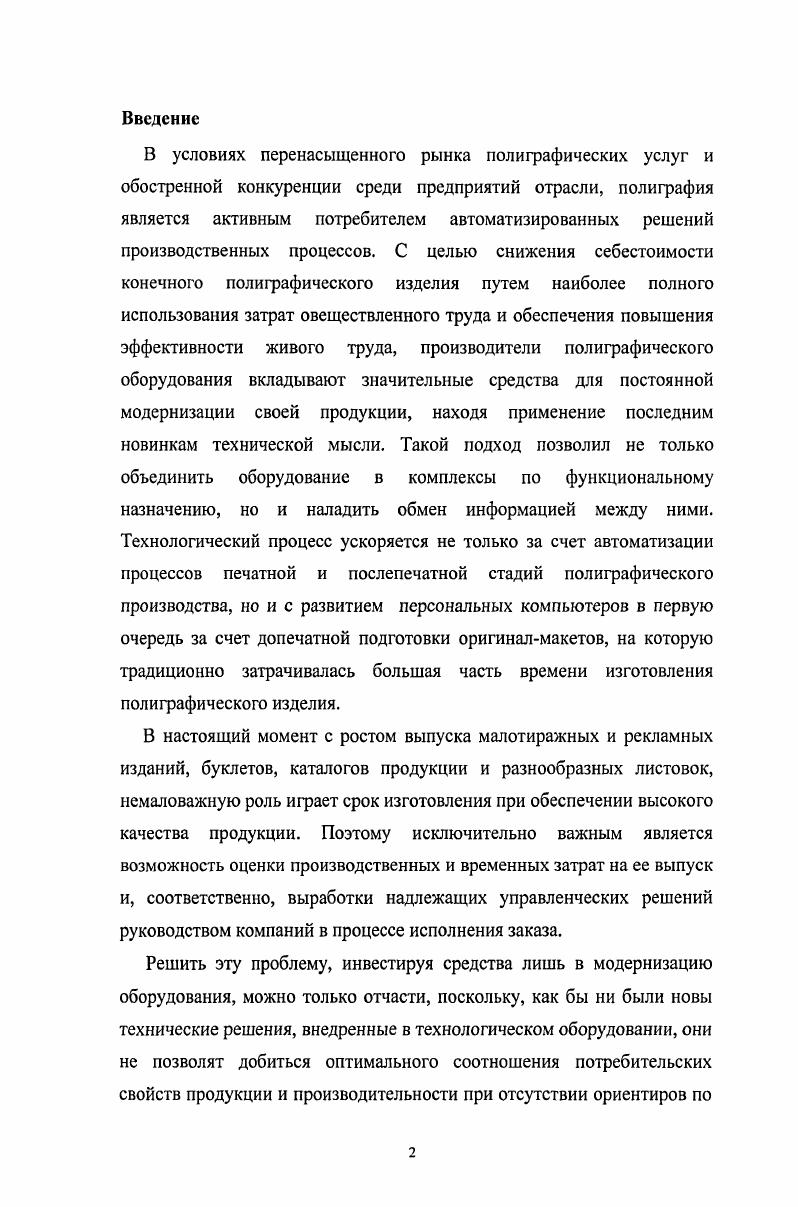 **Введение**

В условиях перенасыщенного рынка полиграфических услуг и обостренной конкуренции среди предприятий отрасли, полиграфия является активным потребителем автоматизированных решений производственных процессов. С целью снижения себестоимости конечного полиграфического изделия путем наиболее полного использования затрат овеществленного труда и обеспечения повышения эффективности живого труда, производители полиграфического оборудования вкладывают значительные средства для постоянной модернизации своей продукции, находя применение последним новинкам технической мысли. Такой подход позволил не только объединить оборудование в комплексы по функциональному назначению, но и наладить обмен информацией между ними. Технологический процесс ускоряется не только за счет автоматизации процессов печатной и послепечатной стадий полиграфического производства, но и с развитием персональных компьютеров в первую очередь за счет допечатной подготовки оригинал-макетов, на которую традиционно затрачивалась большая часть времени изготовления полиграфического изделия.

В настоящий момент с ростом выпуска малотиражных и рекламных изданий, буклетов, каталогов продукции и разнообразных листовок, немаловажную роль играет срок изготовления при обеспечении высокого качества продукции. Поэтому исключительно важным является возможность оценки производственных и временных затрат на ее выпуск и, соответственно, выработки надлежащих управленческих решений руководством компаний в процессе исполнения заказа.

Решить эту проблему, инвестируя средства лишь в модернизацию оборудования, можно только отчасти, поскольку, как бы ни были новы технические решения, внедренные в технологическом оборудовании, они не позволят добиться оптимального соотношения потребительских свойств продукции и производительности при отсутствии ориентиров по

2